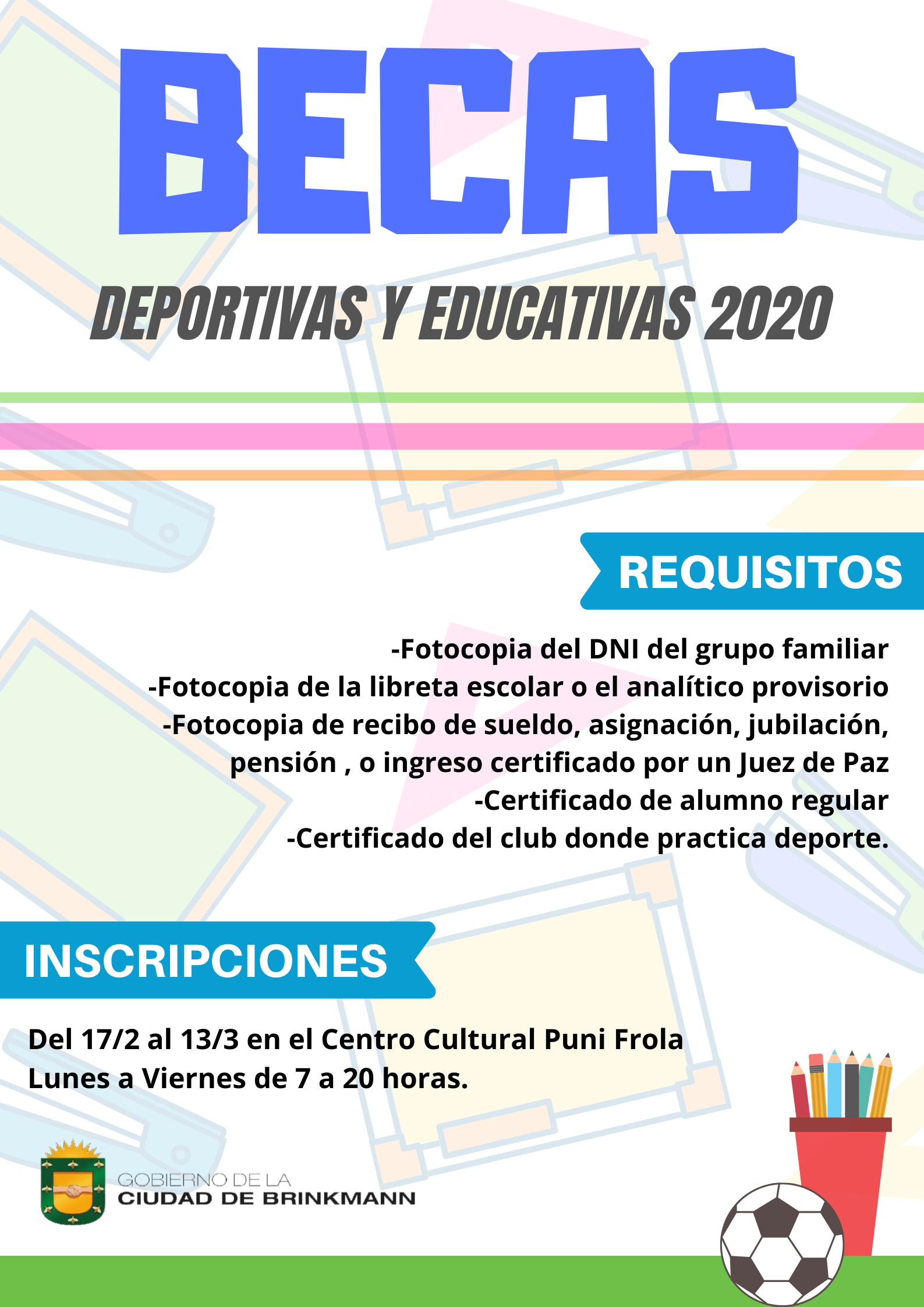 BECAS

DEPORTIVAS Y EDUCATIVAS 2020

REQUISITOS

-Fotocopia del DNI del grupo familiar
-Fotocopia de la libreta escolar o el analítico provisorio
-Fotocopia de recibo de sueldo, asignación, jubilación, pensión , o ingreso certificado por un Juez de Paz
-Certificado de alumno regular
-Certificado del club donde practica deporte.

INSCRIPCIONES

Del 17/2 al 13/3 en el Centro Cultural Puni Frola
Lunes a Viernes de 7 a 20 horas.

GOBIERNO DE LA
CIUDAD DE BRINKMANN